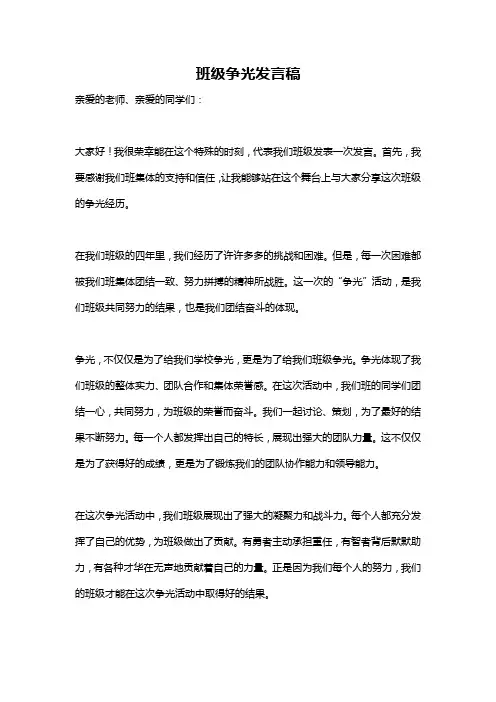 班级争光发言稿

亲爱的老师、亲爱的同学们：

大家好！我很荣幸能在这个特殊的时刻，代表我们班级发表一次发言。首先，我要感谢我们班集体的支持和信任，让我能够站在这个舞台上与大家分享这次班级的争光经历。

在我们班级的四年里，我们经历了许许多多的挑战和困难。但是，每一次困难都被我们班集体团结一致、努力拼搏的精神所战胜。这一次的“争光”活动，是我们班级共同努力的结果，也是我们团结奋斗的体现。

争光，不仅仅是为了给我们学校争光，更是为了给我们班级争光。争光体现了我们班级的整体实力、团队合作和集体荣誉感。在这次活动中，我们班的同学们团结一心，共同努力，为班级的荣誉而奋斗。我们一起讨论、策划，为了最好的结果不断努力。每一个人都发挥出自己的特长，展现出强大的团队力量。这不仅仅是为了获得好的成绩，更是为了锻炼我们的团队协作能力和领导能力。

在这次争光活动中，我们班级展现出了强大的凝聚力和战斗力。每个人都充分发挥了自己的优势，为班级做出了贡献。有勇者主动承担重任，有智者背后默默助力，有各种才华在无声地贡献着自己的力量。正是因为我们每个人的努力，我们的班级才能在这次争光活动中取得好的结果。